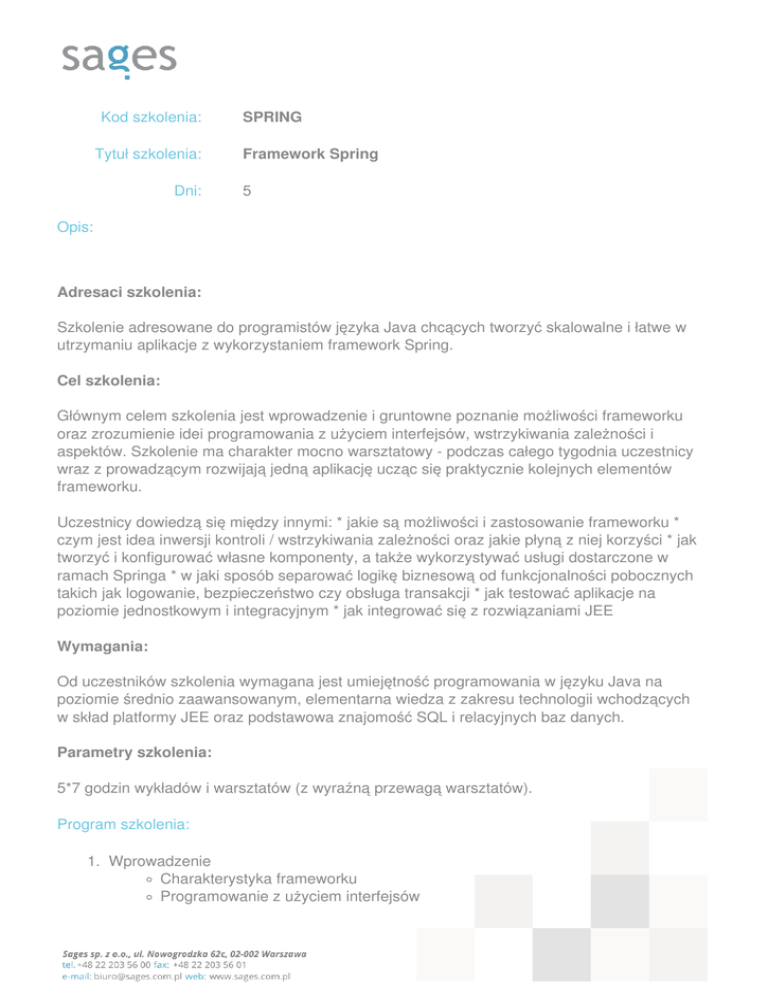 sages

Kod szkolenia: SPRING

Tytuł szkolenia: Framework Spring

Dni: 5

Opis:

Adresaci szkolenia:

Szkolenie adresowane do programistów języka Java chcących tworzyć skalowalne i łatwe w utrzymaniu aplikacje z wykorzystaniem framework Spring.

Cel szkolenia:

Głównym celem szkolenia jest wprowadzenie i gruntowne poznanie możliwości frameworku oraz zrozumienie idei programowania z użyciem interfejsów, wstrzykiwania zależności i aspektów. Szkolenie ma charakter mocno warsztatowy - podczas całego tygodnia uczestnicy wraz z prowadzącym rozwijają jedną aplikację ucząc się praktycznie kolejnych elementów frameworku.

Uczestnicy dowiedzą się między innymi: * jakie są możliwości i zastosowanie frameworku * czym jest idea inwersji kontroli / wstrzykiwania zależności oraz jakie płyną z niej korzyści * jak tworzyć i konfigurować własne komponenty, a także wykorzystywać usługi dostarczone w ramach Springa * w jaki sposób separować logikę biznesową od funkcjonalności pobocznych takich jak logowanie, bezpieczeństwo czy obsługa transakcji * jak testować aplikacje na poziomie jednostkowym i integracyjnym * jak integrować się z rozwiązaniami JEE

Wymagania:

Od uczestników szkolenia wymagana jest umiejętność programowania w języku Java na poziomie średnio zaawansowanym, elementarna wiedza z zakresu technologii wchodzących w skład platformy JEE oraz podstawowa znajomość SQL i relacyjnych baz danych.

Parametry szkolenia:

5*7 godzin wykładów i warsztatów (z wyraźną przewagą warsztatów).

Program szkolenia:

1. Wprowadzenie
   ○ Charakterystyka frameworku
   ○ Programowanie z użyciem interfejsów

Sages sp. z o.o., ul. Nowogrodzka 62c, 02-002 Warszawa
tel. +48 22 203 56 00 fax: +48 22 203 56 01
e-mail: biuro@sages.com.pl web: www.sages.com.pl